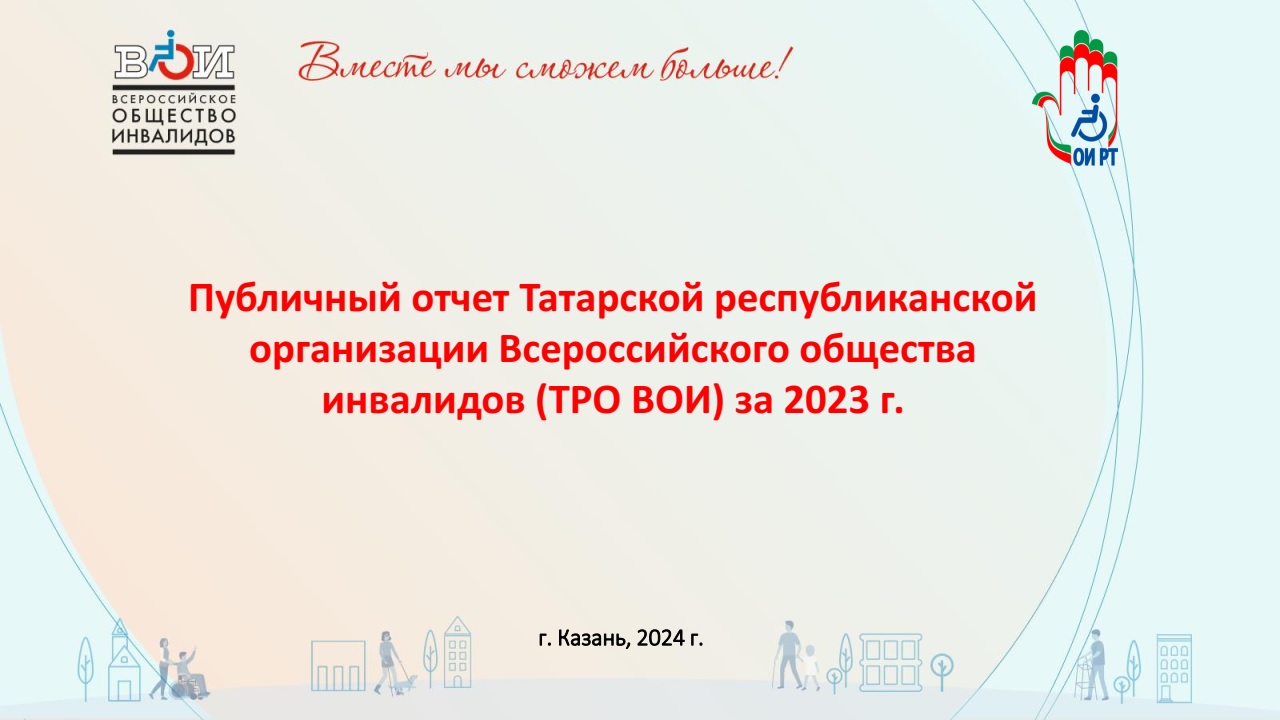 ВОИ
ВСЕРОССИЙСКОЕ ОБЩЕСТВО ИНВАЛИДОВ

Вместе мы сможем больше!

ОИ РТ

Публичный отчет Татарской республиканской организации Всероссийского общества инвалидов (ТРО ВОИ) за 2023 г.

г. Казань, 2024 г.